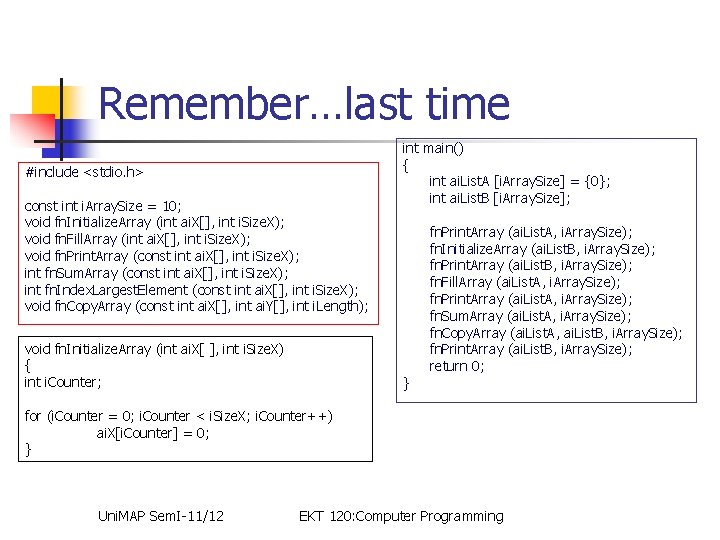 Remember…last time

#include <stdio.h>

const int iArraySize = 10;
void fnInitializeArray (int aiX[], int iSizeX);
void fnFillArray (int aiX[], int iSizeX);
void fnPrintArray (const int aiX[], int iSizeX);
int fnSumArray (const int aiX[], int iSizeX);
int fnIndexLargestElement (const int aiX[], int iSizeX);
void fnCopyArray (const int aiX[], int aiY[], int iLength);

void fnInitializeArray (int aiX[ ], int iSizeX)
{
int iCounter;

for (iCounter = 0; iCounter < iSizeX; iCounter++)
aiX[iCounter] = 0;
}

int main()
{
int aiListA [iArraySize] = {0};
int aiListB [iArraySize];

fnPrintArray (aiListA, iArraySize);
fnInitializeArray (aiListB, iArraySize);
fnPrintArray (aiListB, iArraySize);
fnFillArray (aiListA, iArraySize);
fnPrintArray (aiListA, iArraySize);
fnSumArray (aiListA, iArraySize);
fnCopyArray (aiListA, aiListB, iArraySize);
fnPrintArray (aiListB, iArraySize);
return 0;
}

UniMAP SemI-11/12

EKT 120:Computer Programming